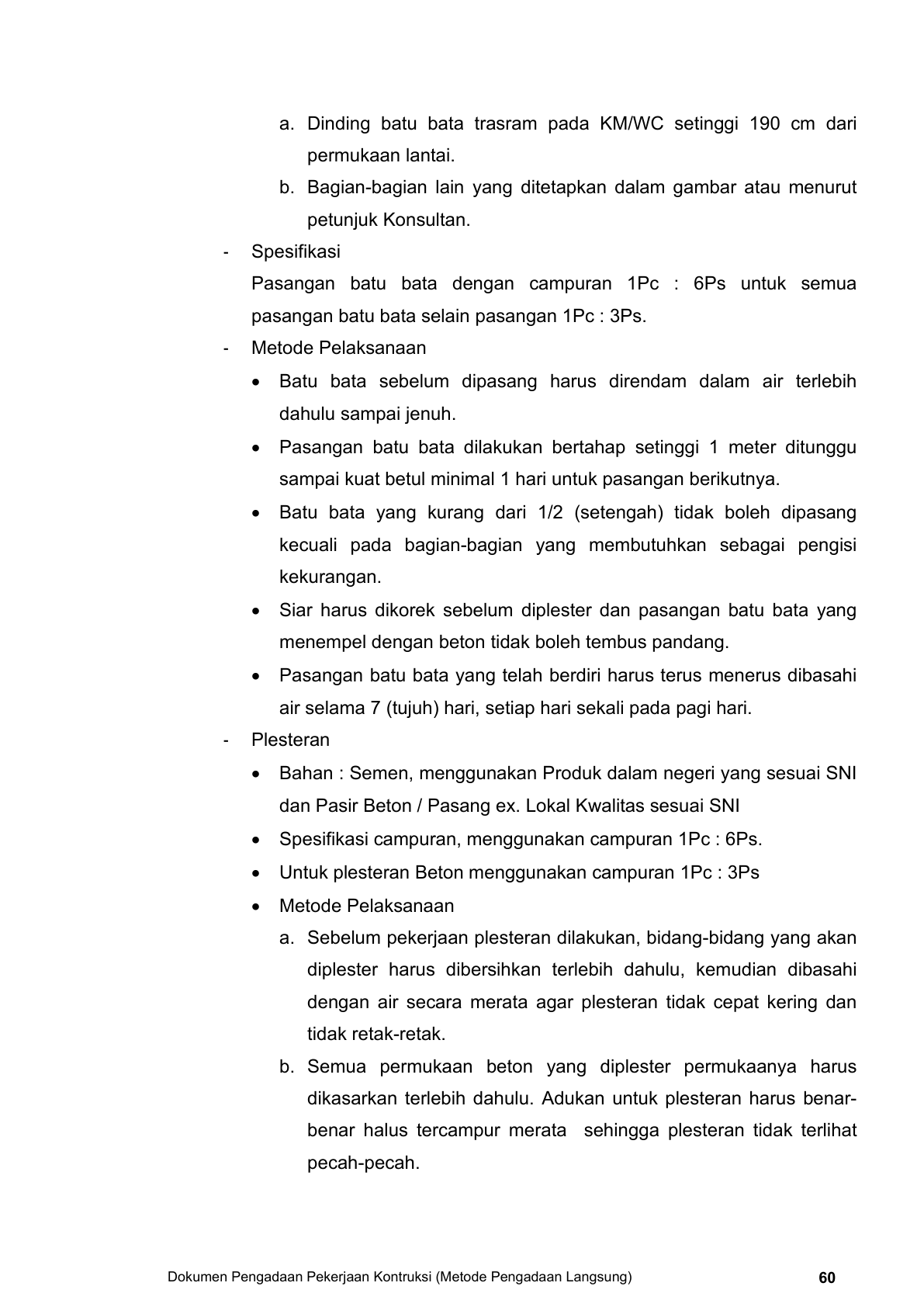 a. Dinding batu bata trasram pada KM/WC setinggi 190 cm dari permukaan lantai.

b. Bagian-bagian lain yang ditetapkan dalam gambar atau menurut petunjuk Konsultan.

- Spesifikasi

Pasangan batu bata dengan campuran 1Pc : 6Ps untuk semua pasangan batu bata selain pasangan 1Pc : 3Ps.

- Metode Pelaksanaan

• Batu bata sebelum dipasang harus direndam dalam air terlebih dahulu sampai jenuh.

• Pasangan batu bata dilakukan bertahap setinggi 1 meter ditunggu sampai kuat betul minimal 1 hari untuk pasangan berikutnya.

• Batu bata yang kurang dari 1/2 (setengah) tidak boleh dipasang kecuali pada bagian-bagian yang membutuhkan sebagai pengisi kekurangan.

• Siar harus dikorek sebelum diplester dan pasangan batu bata yang menempel dengan beton tidak boleh tembus pandang.

• Pasangan batu bata yang telah berdiri harus terus menerus dibasahi air selama 7 (tujuh) hari, setiap hari sekali pada pagi hari.

- Plesteran

• Bahan : Semen, menggunakan Produk dalam negeri yang sesuai SNI dan Pasir Beton / Pasang ex. Lokal Kwalitas sesuai SNI

• Spesifikasi campuran, menggunakan campuran 1Pc : 6Ps.

• Untuk plesteran Beton menggunakan campuran 1Pc : 3Ps

• Metode Pelaksanaan

a. Sebelum pekerjaan plesteran dilakukan, bidang-bidang yang akan diplester harus dibersihkan terlebih dahulu, kemudian dibasahi dengan air secara merata agar plesteran tidak cepat kering dan tidak retak-retak.

b. Semua permukaan beton yang diplester permukaanya harus dikasarkan terlebih dahulu. Adukan untuk plesteran harus benar-benar halus tercampur merata sehingga plesteran tidak terlihat pecah-pecah.

Dokumen Pengadaan Pekerjaan Kontruksi (Metode Pengadaan Langsung) 60